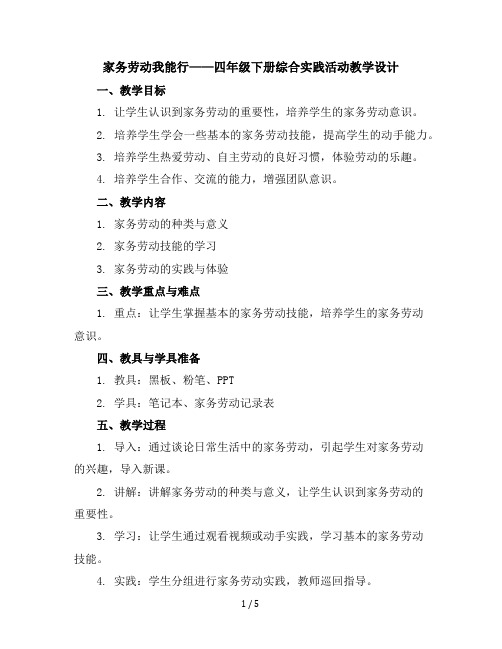 家务劳动我能行——四年级下册综合实践活动教学设计

一、教学目标

1. 让学生认识到家务劳动的重要性，培养学生的家务劳动意识。

2. 培养学生学会一些基本的家务劳动技能，提高学生的动手能力。

3. 培养学生热爱劳动、自主劳动的良好习惯，体验劳动的乐趣。

4. 培养学生合作、交流的能力，增强团队意识。

二、教学内容

1. 家务劳动的种类与意义

2. 家务劳动技能的学习

3. 家务劳动的实践与体验

三、教学重点与难点

1. 重点：让学生掌握基本的家务劳动技能，培养学生的家务劳动意识。

四、教具与学具准备

1. 教具：黑板、粉笔、PPT

2. 学具：笔记本、家务劳动记录表

五、教学过程

1. 导入：通过谈论日常生活中的家务劳动，引起学生对家务劳动的兴趣，导入新课。

2. 讲解：讲解家务劳动的种类与意义，让学生认识到家务劳动的重要性。

3. 学习：让学生通过观看视频或动手实践，学习基本的家务劳动技能。

4. 实践：学生分组进行家务劳动实践，教师巡回指导。

1 / 5